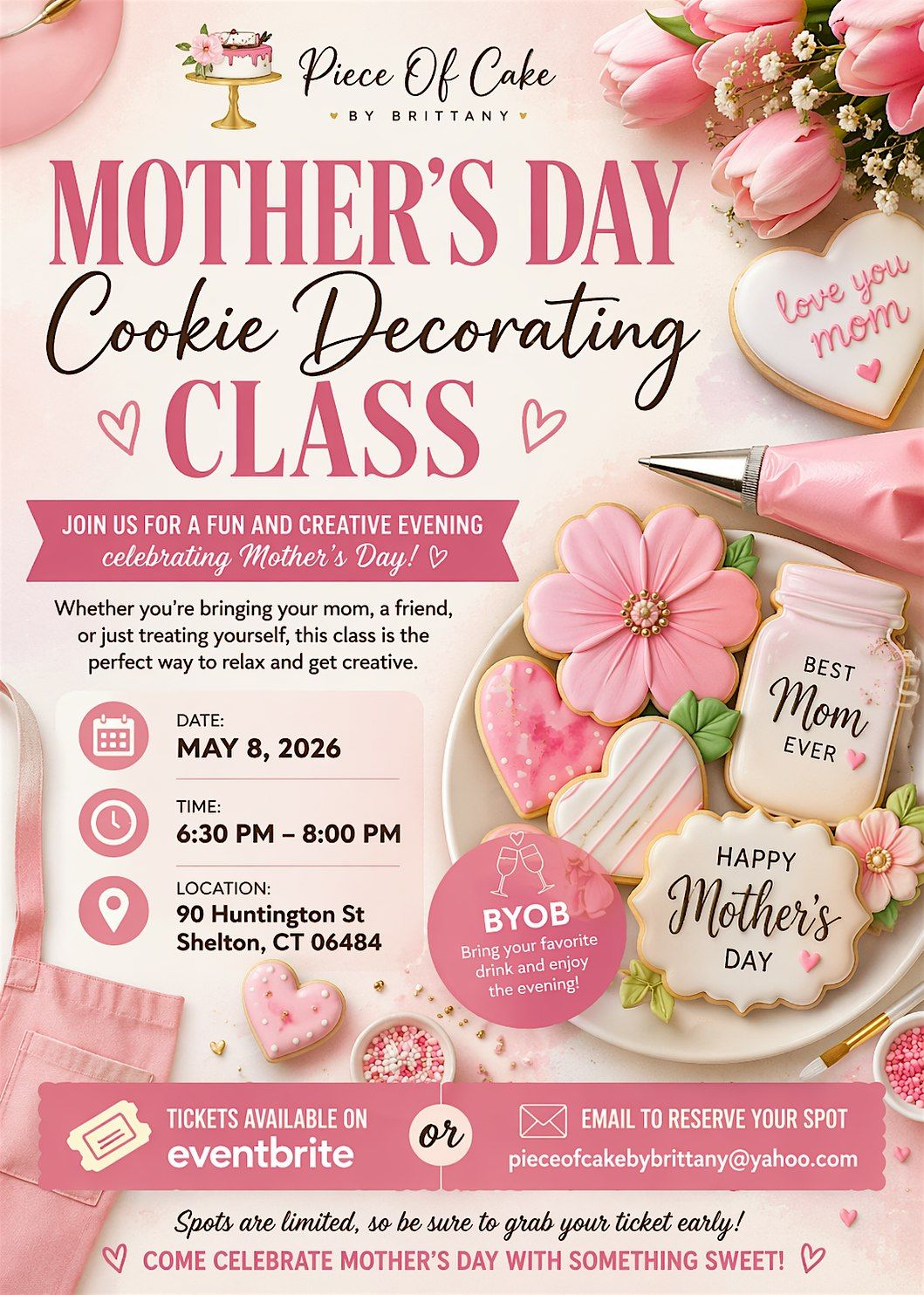 Piece Of Cake
BY BRITTANY

MOTHER'S DAY
Cookie Decorating
CLASS

love you mom

JOIN US FOR A FUN AND CREATIVE EVENING
celebrating Mother's Day!

Whether you're bringing your mom, a friend, or just treating yourself, this class is the perfect way to relax and get creative.

DATE:
MAY 8, 2026

TIME:
6:30 PM – 8:00 PM

LOCATION:
90 Huntington St
Shelton, CT 06484

BEST
Mom
EVER

HAPPY
Mother's
DAY

BYOB
Bring your favorite drink and enjoy the evening!

TICKETS AVAILABLE ON
eventbrite

or

EMAIL TO RESERVE YOUR SPOT
pieceofcakebybrittany@yahoo.com

Spots are limited, so be sure to grab your ticket early!
COME CELEBRATE MOTHER'S DAY WITH SOMETHING SWEET!